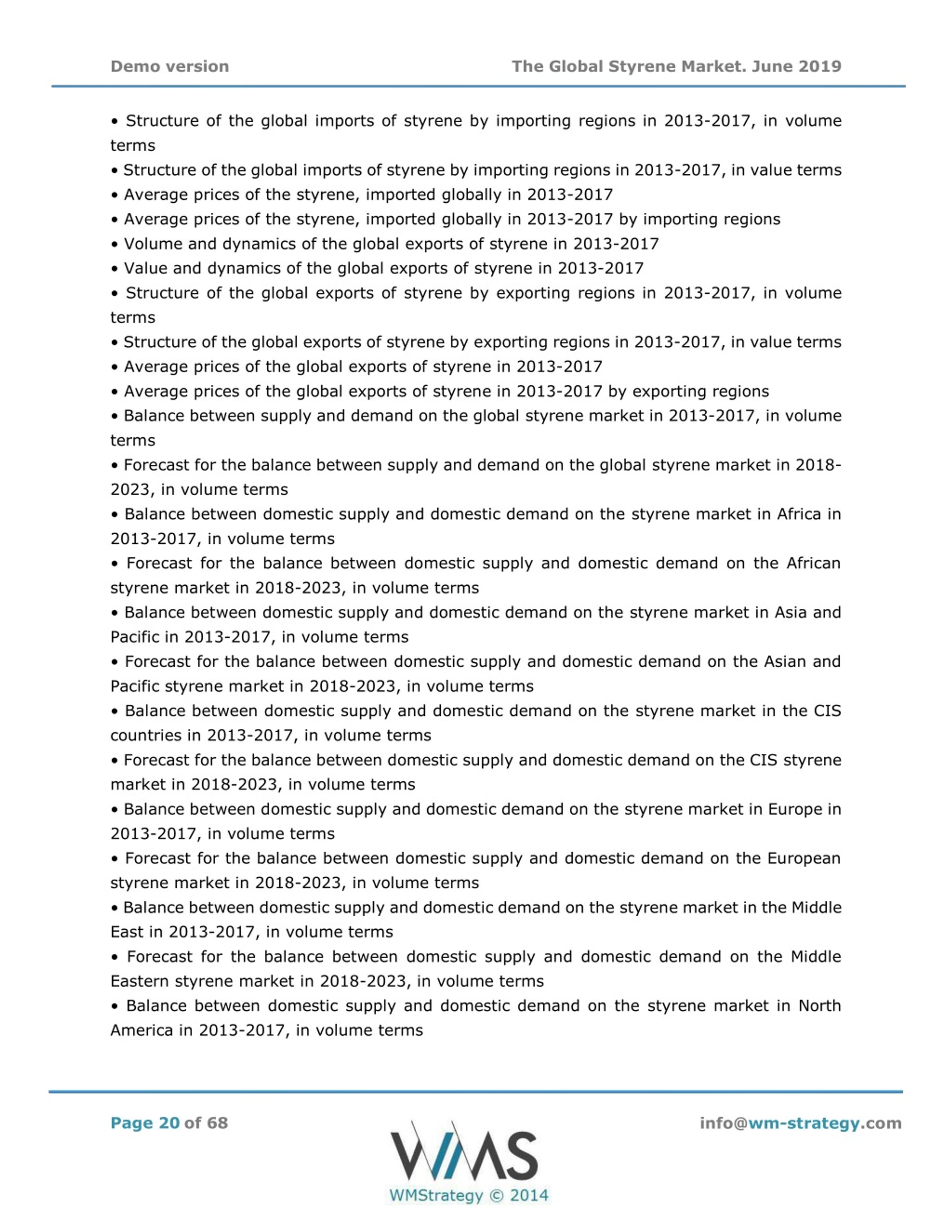 Demo version

The Global Styrene Market. June 2019

• Structure of the global imports of styrene by importing regions in 2013-2017, in volume terms
• Structure of the global imports of styrene by importing regions in 2013-2017, in value terms
• Average prices of the styrene, imported globally in 2013-2017
• Average prices of the styrene, imported globally in 2013-2017 by importing regions
• Volume and dynamics of the global exports of styrene in 2013-2017
• Value and dynamics of the global exports of styrene in 2013-2017
• Structure of the global exports of styrene by exporting regions in 2013-2017, in volume terms
• Structure of the global exports of styrene by exporting regions in 2013-2017, in value terms
• Average prices of the global exports of styrene in 2013-2017
• Average prices of the global exports of styrene in 2013-2017 by exporting regions
• Balance between supply and demand on the global styrene market in 2013-2017, in volume terms
• Forecast for the balance between supply and demand on the global styrene market in 2018-2023, in volume terms
• Balance between domestic supply and domestic demand on the styrene market in Africa in 2013-2017, in volume terms
• Forecast for the balance between domestic supply and domestic demand on the African styrene market in 2018-2023, in volume terms
• Balance between domestic supply and domestic demand on the styrene market in Asia and Pacific in 2013-2017, in volume terms
• Forecast for the balance between domestic supply and domestic demand on the Asian and Pacific styrene market in 2018-2023, in volume terms
• Balance between domestic supply and domestic demand on the styrene market in the CIS countries in 2013-2017, in volume terms
• Forecast for the balance between domestic supply and domestic demand on the CIS styrene market in 2018-2023, in volume terms
• Balance between domestic supply and domestic demand on the styrene market in Europe in 2013-2017, in volume terms
• Forecast for the balance between domestic supply and domestic demand on the European styrene market in 2018-2023, in volume terms
• Balance between domestic supply and domestic demand on the styrene market in the Middle East in 2013-2017, in volume terms
• Forecast for the balance between domestic supply and domestic demand on the Middle Eastern styrene market in 2018-2023, in volume terms
• Balance between domestic supply and domestic demand on the styrene market in North America in 2013-2017, in volume terms

Page 20 of 68

WMS
WMStrategy © 2014

info@wm-strategy.com